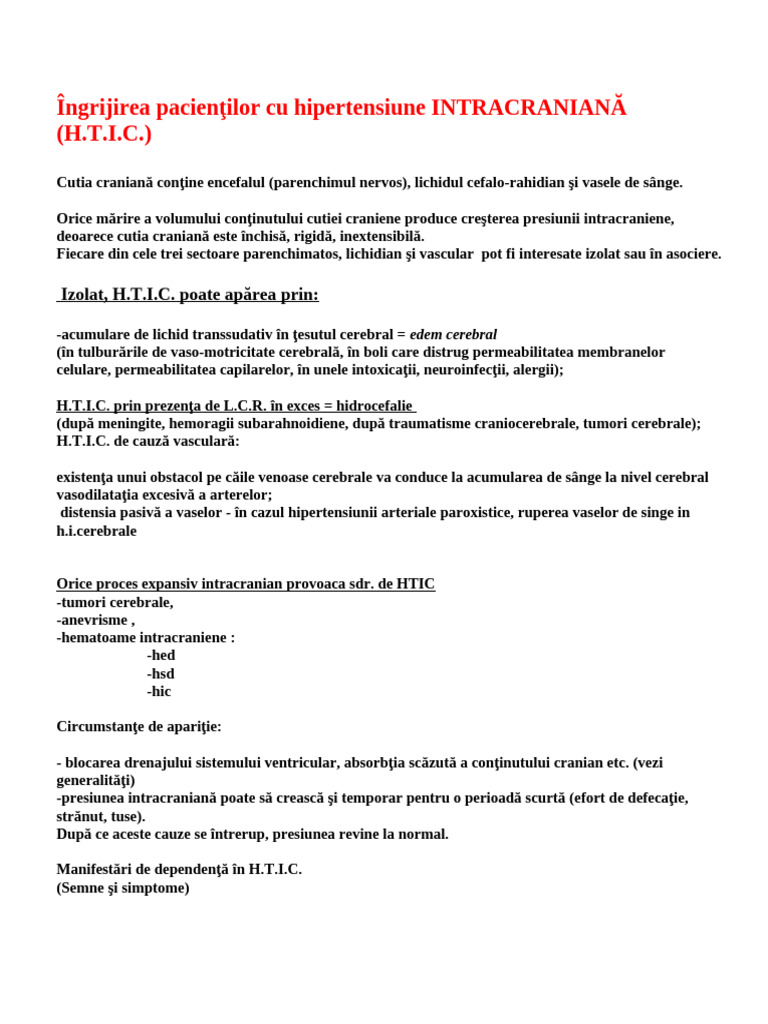 Îngrijirea pacienţilor cu hipertensiune INTRACRANIANĂ (H.T.I.C.)

Cutia craniană conţine encefalul (parenchimul nervos), lichidul cefalo-rahidian şi vasele de sânge.

Orice mărire a volumului conţinutului cutiei craniene produce creşterea presiunii intracraniene, deoarece cutia craniană este închisă, rigidă, inextensibilă.
Fiecare din cele trei sectoare parenchimatos, lichidian şi vascular pot fi interesate izolat sau în asociere.

Izolat, H.T.I.C. poate apărea prin:

-acumulare de lichid transsudativ în ţesutul cerebral = edem cerebral
(în tulburările de vaso-motricitate cerebrală, în boli care distrug permeabilitatea membranelor celulare, permeabilitatea capilarelor, în unele intoxicaţii, neuroinfecţii, alergii);

H.T.I.C. prin prezenţa de L.C.R. în exces = hidrocefalie
(după meningite, hemoragii subarahnoidiene, după traumatisme craniocerebrale, tumori cerebrale);
H.T.I.C. de cauză vasculară:

existenţa unui obstacol pe căile venoase cerebrale va conduce la acumularea de sânge la nivel cerebral
vasodilataţia excesivă a arterelor;
distensia pasivă a vaselor - în cazul hipertensiunii arteriale paroxistice, ruperea vaselor de singe in h.i.cerebrale

Orice proces expansiv intracranian provoaca sdr. de HTIC
-tumori cerebrale,
-anevrisme ,
-hematoame intracraniene :
-hed
-hsd
-hic

Circumstanţe de apariţie:

- blocarea drenajului sistemului ventricular, absorbţia scăzută a conţinutului cranian etc. (vezi generalităţi)
-presiunea intracraniană poate să crească şi temporar pentru o perioadă scurtă (efort de defecaţie, strănut, tuse).
După ce aceste cauze se întrerup, presiunea revine la normal.

Manifestări de dependenţă în H.T.I.C.
(Semne şi simptome)